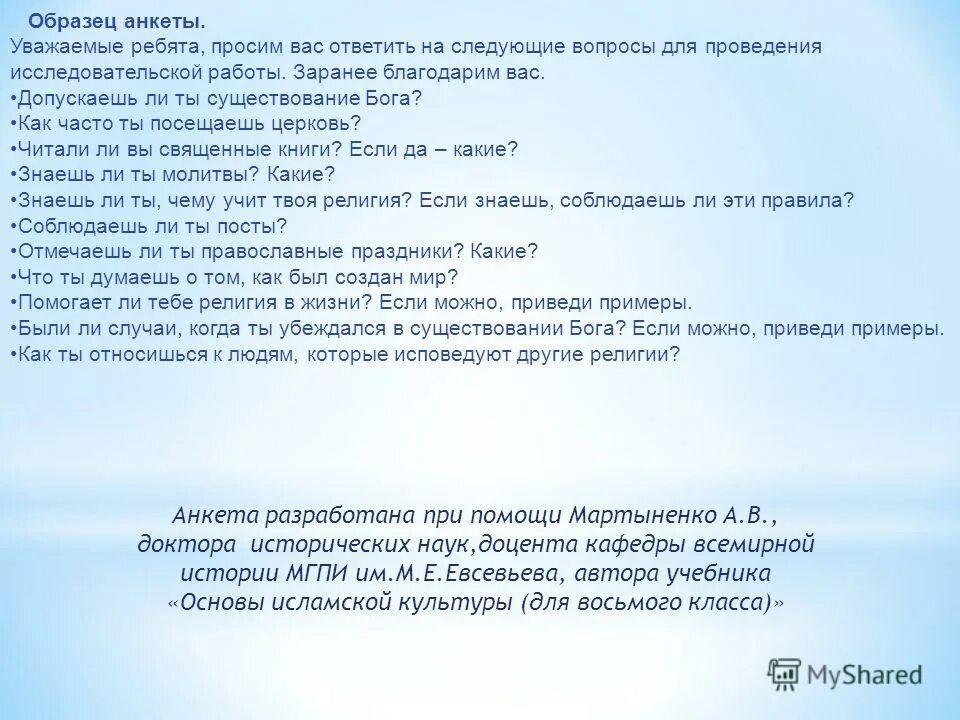 Образец анкеты.
Уважаемые ребята, просим вас ответить на следующие вопросы для проведения исследовательской работы. Заранее благодарим вас.
•Допускаешь ли ты существование Бога?
•Как часто ты посещаешь церковь?
•Читали ли вы священные книги? Если да – какие?
•Знаешь ли ты молитвы? Какие?
•Знаешь ли ты, чему учит твоя религия? Если знаешь, соблюдаешь ли эти правила?
•Соблюдаешь ли ты посты?
•Отмечаешь ли ты православные праздники? Какие?
•Что ты думаешь о том, как был создан мир?
•Помогает ли тебе религия в жизни? Если можно, приведи примеры.
•Были ли случаи, когда ты убеждался в существовании Бога? Если можно, приведи примеры.
•Как ты относишься к людям, которые исповедуют другие религии?

Анкета разработана при помощи Мартыненко А.В., доктора исторических наук,доцента кафедры всемирной истории МГПИ им.М.Е.Евсевьева, автора учебника «Основы исламской культуры (для восьмого класса)»

MyShared